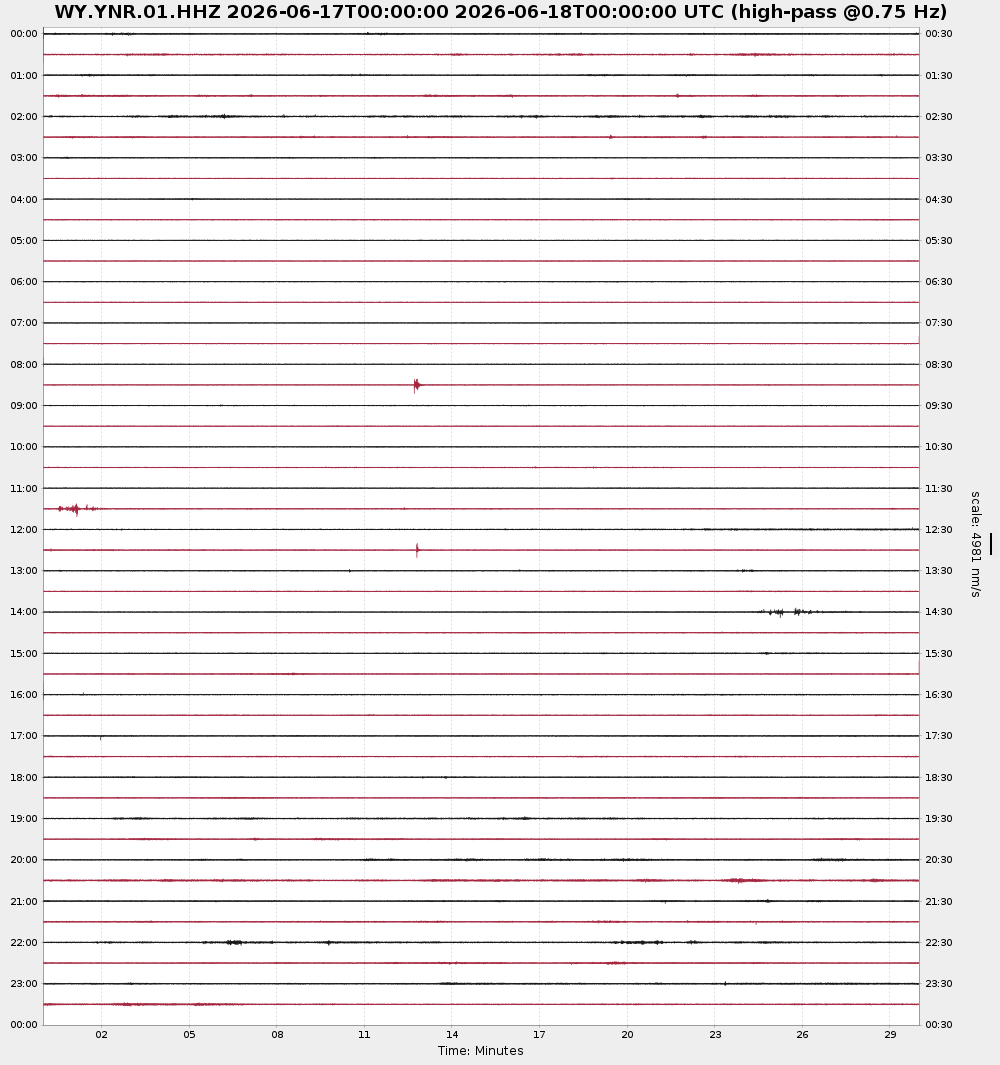 WY.YNR.01.HHZ 2026-06-17T00:00:00 2026-06-18T00:00:00 UTC (high-pass @0.75 Hz)

00:00
01:00
02:00
03:00
04:00
05:00
06:00
07:00
08:00
09:00
10:00
11:00
12:00
13:00
14:00
15:00
16:00
17:00
18:00
19:00
20:00
21:00
22:00
23:00
00:00

00:30
01:30
02:30
03:30
04:30
05:30
06:30
07:30
08:30
09:30
10:30
11:30
12:30
13:30
14:30
15:30
16:30
17:30
18:30
19:30
20:30
21:30
22:30
23:30
00:30

scale: 4981 nm/s

02 05 08 11 14 17 20 23 26 29

Time: Minutes